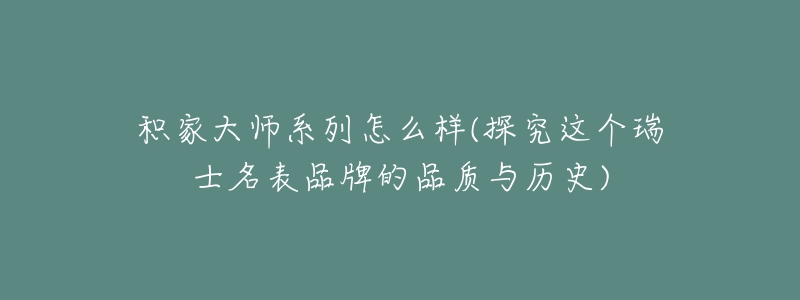 积家大师系列怎么样(探究这个瑞士名表品牌的品质与历史)